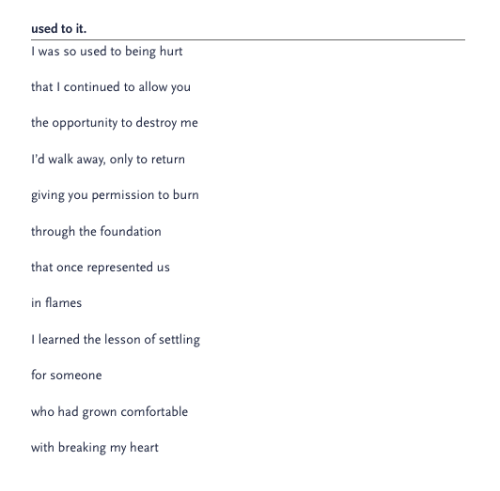 used to it.

I was so used to being hurt

that I continued to allow you

the opportunity to destroy me

I'd walk away, only to return

giving you permission to burn

through the foundation

that once represented us

in flames

I learned the lesson of settling

for someone

who had grown comfortable

with breaking my heart